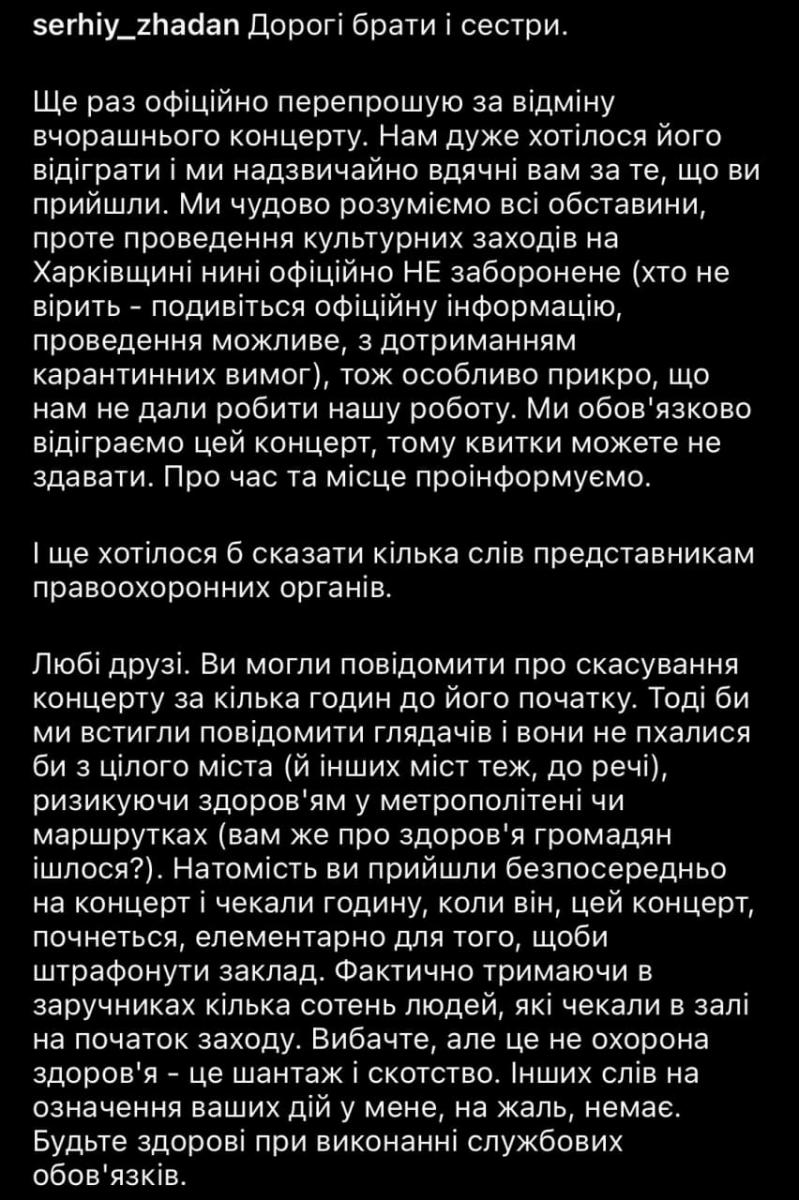 serhiy_zhadan Дорогі брати і сестри.

Ще раз офіційно перепрошую за відміну вчорашнього концерту. Нам дуже хотілося його відіграти і ми надзвичайно вдячні вам за те, що ви прийшли. Ми чудово розуміємо всі обставини, проте проведення культурних заходів на Харківщині нині офіційно НЕ заборонене (хто не вірить - подивіться офіційну інформацію, проведення можливе, з дотриманням карантинних вимог), тож особливо прикро, що нам не дали робити нашу роботу. Ми обов'язково відіграємо цей концерт, тому квитки можете не здавати. Про час та місце проінформуємо.

І ще хотілося б сказати кілька слів представникам правоохоронних органів.

Любі друзі. Ви могли повідомити про скасування концерту за кілька годин до його початку. Тоді би ми встигли повідомити глядачів і вони не пхалися би з цілого міста (й інших міст теж, до речі), ризикуючи здоров'ям у метрополітені чи маршрутках (вам же про здоров'я громадян ішлося?). Натомість ви прийшли безпосередньо на концерт і чекали годину, коли він, цей концерт, почнеться, елементарно для того, щоби штрафонути заклад. Фактично тримаючи в заручниках кілька сотень людей, які чекали в залі на початок заходу. Вибачте, але це не охорона здоров'я - це шантаж і скотство. Інших слів на означення ваших дій у мене, на жаль, немає. Будьте здорові при виконанні службових обов'язків.